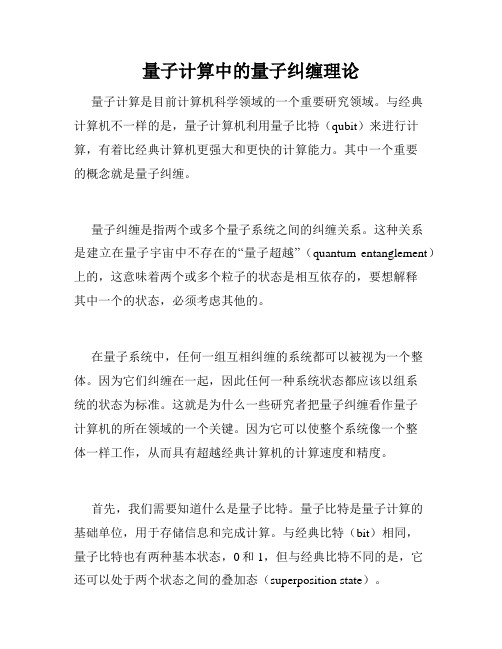 量子计算中的量子纠缠理论

量子计算是目前计算机科学领域的一个重要研究领域。与经典计算机不一样的是，量子计算机利用量子比特（qubit）来进行计算，有着比经典计算机更强大和更快的计算能力。其中一个重要的概念就是量子纠缠。

量子纠缠是指两个或多个量子系统之间的纠缠关系。这种关系是建立在量子宇宙中不存在的“量子超越”（quantum entanglement）上的，这意味着两个或多个粒子的状态是相互依存的，要想解释其中一个的状态，必须考虑其他的。

在量子系统中，任何一组互相纠缠的系统都可以被视为一个整体。因为它们纠缠在一起，因此任何一种系统状态都应该以组系统的状态为标准。这就是为什么一些研究者把量子纠缠看作量子计算机的所在领域的一个关键。因为它可以使整个系统像一个整体一样工作，从而具有超越经典计算机的计算速度和精度。

首先，我们需要知道什么是量子比特。量子比特是量子计算的基础单位，用于存储信息和完成计算。与经典比特（bit）相同，量子比特也有两种基本状态，0 和 1，但与经典比特不同的是，它还可以处于两个状态之间的叠加态（superposition state）。